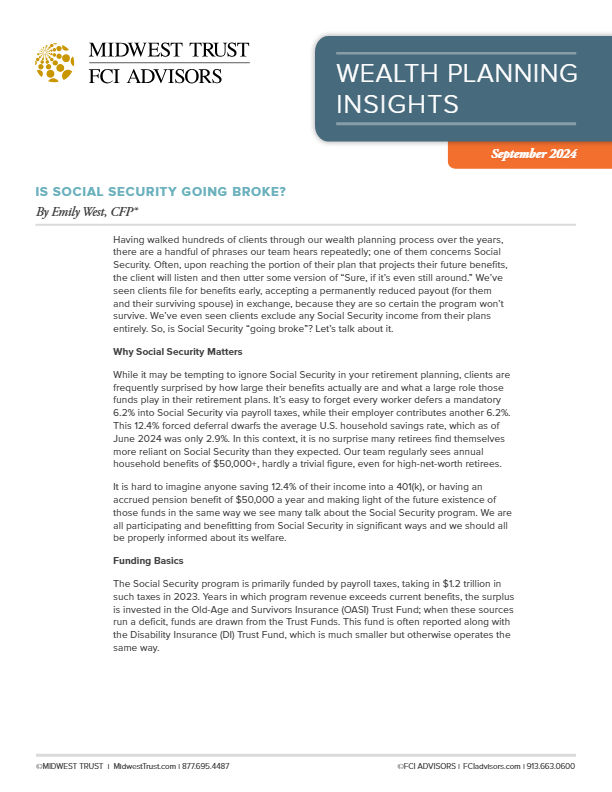 MIDWEST TRUST
FCI ADVISORS

WEALTH PLANNING INSIGHTS

September 2024

IS SOCIAL SECURITY GOING BROKE?

By Emily West, CFP®

Having walked hundreds of clients through our wealth planning process over the years, there are a handful of phrases our team hears repeatedly; one of them concerns Social Security. Often, upon reaching the portion of their plan that projects their future benefits, the client will listen and then utter some version of "Sure, if it's even still around." We've seen clients file for benefits early, accepting a permanently reduced payout (for them and their surviving spouse) in exchange, because they are so certain the program won't survive. We've even seen clients exclude any Social Security income from their plans entirely. So, is Social Security "going broke"? Let's talk about it.

Why Social Security Matters

While it may be tempting to ignore Social Security in your retirement planning, clients are frequently surprised by how large their benefits actually are and what a large role those funds play in their retirement plans. It's easy to forget every worker defers a mandatory 6.2% into Social Security via payroll taxes, while their employer contributes another 6.2%. This 12.4% forced deferral dwarfs the average U.S. household savings rate, which as of June 2024 was only 2.9%. In this context, it is no surprise many retirees find themselves more reliant on Social Security than they expected. Our team regularly sees annual household benefits of $50,000+, hardly a trivial figure, even for high-net-worth retirees.

It is hard to imagine anyone saving 12.4% of their income into a 401(k), or having an accrued pension benefit of $50,000 a year and making light of the future existence of those funds in the same way we see many talk about the Social Security program. We are all participating and benefitting from Social Security in significant ways and we should all be properly informed about its welfare.

Funding Basics

The Social Security program is primarily funded by payroll taxes, taking in $1.2 trillion in such taxes in 2023. Years in which program revenue exceeds current benefits, the surplus is invested in the Old-Age and Survivors Insurance (OASI) Trust Fund; when these sources run a deficit, funds are drawn from the Trust Funds. This fund is often reported along with the Disability Insurance (DI) Trust Fund, which is much smaller but otherwise operates the same way.

©MIDWEST TRUST | MidwestTrust.com | 877.695.4487 ©FCI ADVISORS | FCIadvisors.com | 913.663.0600